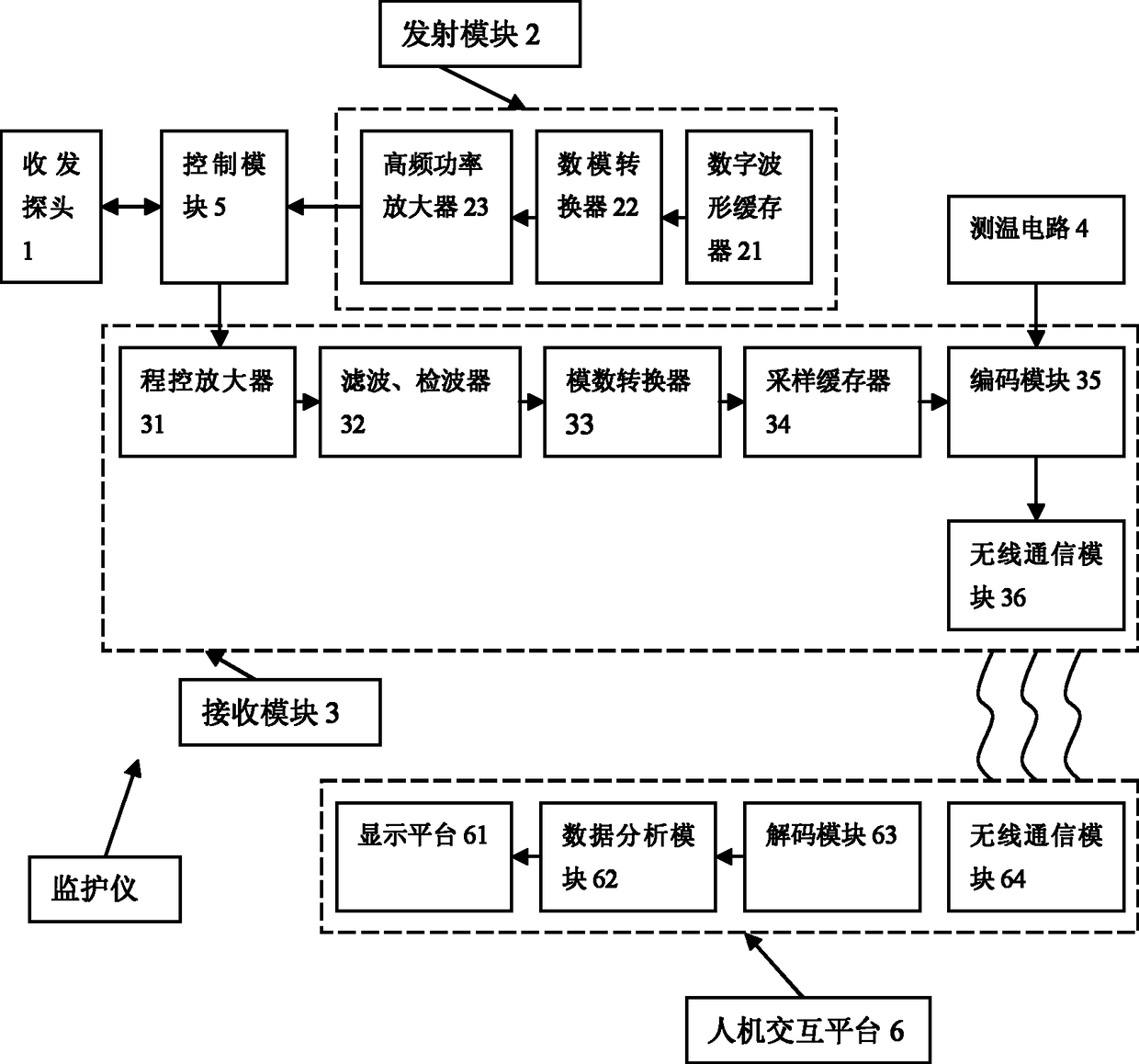 发射模块 2

收发探头 1

控制模块 5

高频功率放大器 23

数模转换器 22

数字波形缓存器 21

测温电路 4

程控放大器 31

滤波、检波器 32

模数转换器 33

采样缓存器 34

编码模块 35

无线通信模块 36

接收模块 3

监护仪

显示平台 61

数据分析模块 62

解码模块 63

无线通信模块 64

人机交互平台 6